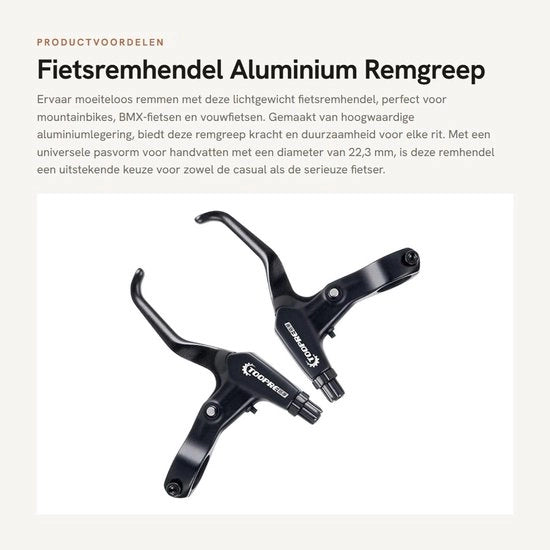 PRODUCTVOORDELEN

Fietsremhendel Aluminium Remgreep

Ervaar moeiteloos remmen met deze lichtgewicht fietsremhendel, perfect voor mountainbikes, BMX-fietsen en vouwfietsen. Gemaakt van hoogwaardige aluminiumlegering, biedt deze remgreep kracht en duurzaamheid voor elke rit. Met een universele pasvorm voor handvatten met een diameter van 22,3 mm, is deze remhendel een uitstekende keuze voor zowel de casual als de serieuze fietser.

TOOPRE

TOOPRE